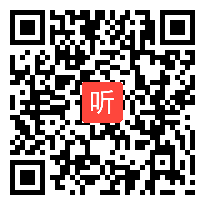 听